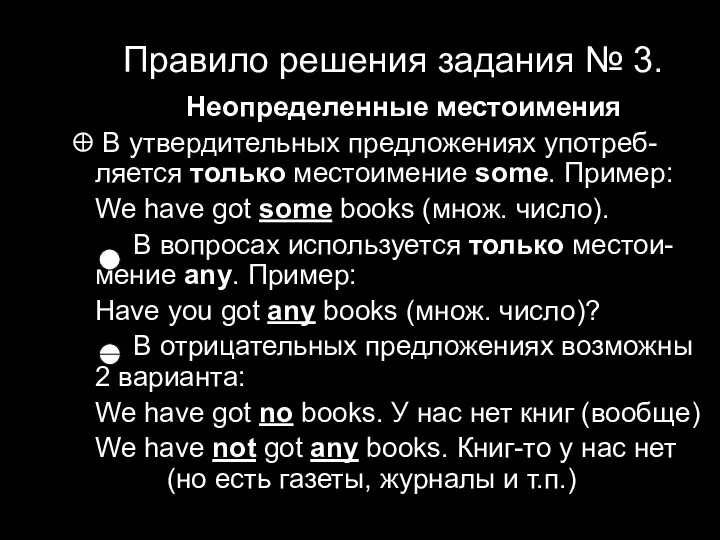 Правило решения задания № 3.

Неопределенные местоимения

⊕ В утвердительных предложениях употребляется только местоимение some. Пример:

We have got some books (множ. число).

В вопросах используется только местоимение any. Пример:

Have you got any books (множ. число)?

В отрицательных предложениях возможны 2 варианта:

We have got no books. У нас нет книг (вообще)

We have not got any books. Книг-то у нас нет (но есть газеты, журналы и т.п.)